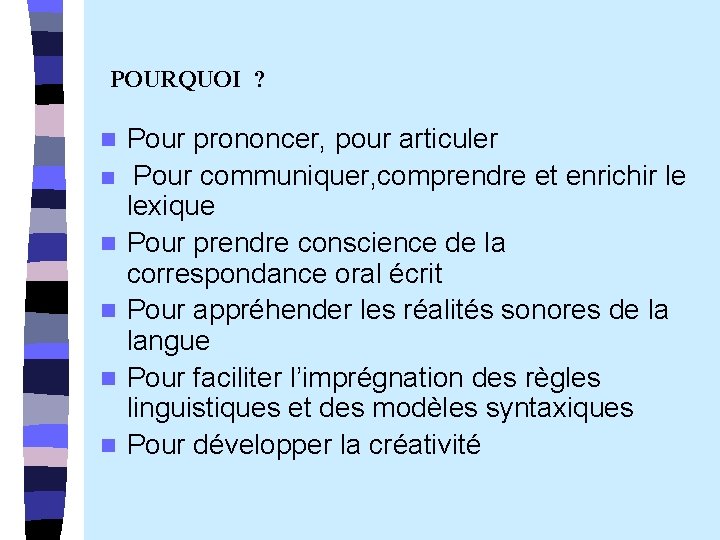 POURQUOI ?

• Pour prononcer, pour articuler
• Pour communiquer,comprendre et enrichir le lexique
• Pour prendre conscience de la correspondance oral écrit
• Pour appréhender les réalités sonores de la langue
• Pour faciliter l'imprégnation des règles linguistiques et des modèles syntaxiques
• Pour développer la créativité